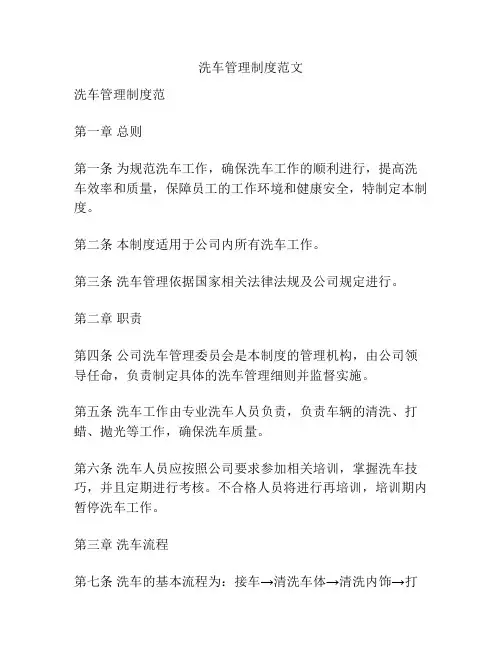 洗车管理制度范文

洗车管理制度范

第一章 总则

第一条 为规范洗车工作，确保洗车工作的顺利进行，提高洗车效率和质量，保障员工的工作环境和健康安全，特制定本制度。

第二条 本制度适用于公司内所有洗车工作。

第三条 洗车管理依据国家相关法律法规及公司规定进行。

第二章 职责

第四条 公司洗车管理委员会是本制度的管理机构，由公司领导任命，负责制定具体的洗车管理细则并监督实施。

第五条 洗车工作由专业洗车人员负责，负责车辆的清洗、打蜡、抛光等工作，确保洗车质量。

第六条 洗车人员应按照公司要求参加相关培训，掌握洗车技巧，并且定期进行考核。不合格人员将进行再培训，培训期内暂停洗车工作。

第三章 洗车流程

第七条 洗车的基本流程为：接车→清洗车体→清洗内饰→打